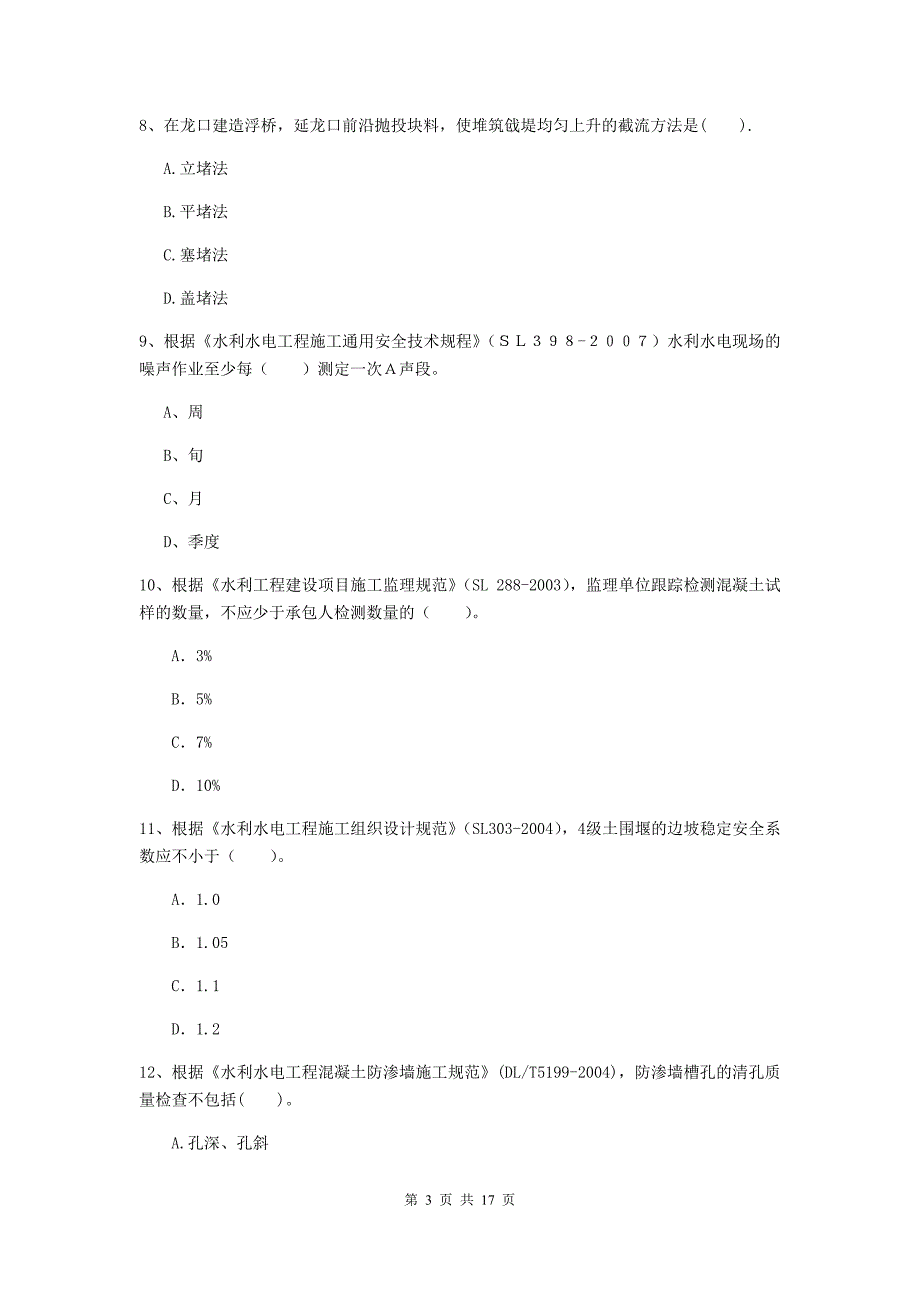 8、在龙口建造浮桥，延龙口前沿抛投块料，使堆筑戗堤均匀上升的截流方法是(　　).

A.立堵法

B.平堵法

C.塞堵法

D.盖堵法

9、根据《水利水电工程施工通用安全技术规程》（ＳＬ３９８-２００７）水利水电现场的噪声作业至少每（　　）测定一次Ａ声段。

A、周

B、旬

C、月

D、季度

10、根据《水利工程建设项目施工监理规范》(SL 288-2003)，监理单位跟踪检测混凝土试样的数量，不应少于承包人检测数量的（　　）。

A. 3%

B. 5%

C. 7%

D. 10%

11、根据《水利水电工程施工组织设计规范》(SL303-2004)，4级土围堰的边坡稳定安全系数应不小于（　　）。

A. 1.0

B. 1.05

C. 1.1

D. 1.2

12、根据《水利水电工程混凝土防渗墙施工规范》(DL/T5199-2004)，防渗墙槽孔的清孔质量检查不包括(　　)。

A.孔深、孔斜

第 3 页 共 17 页